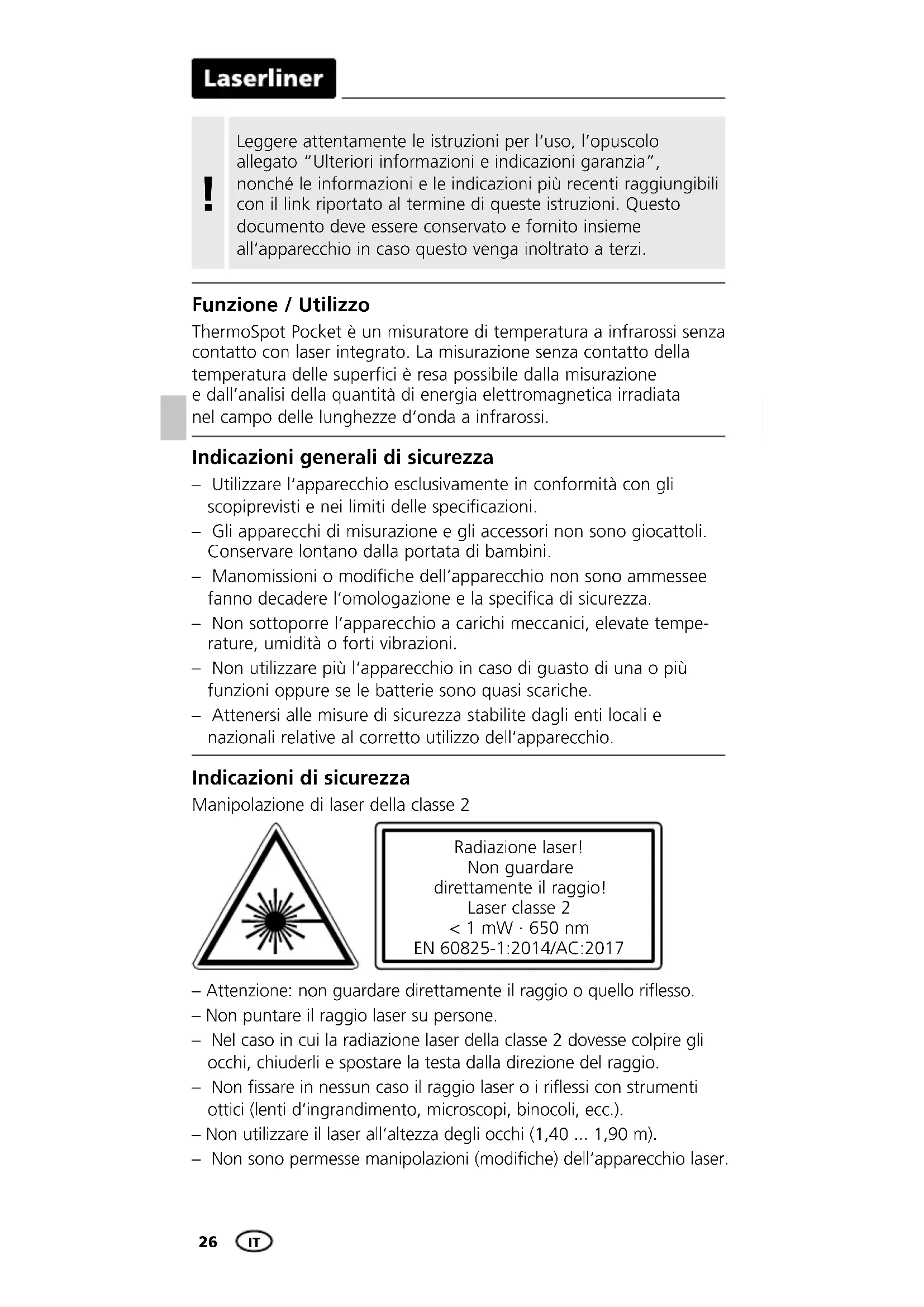 Laserliner

!

Leggere attentamente le istruzioni per l'uso, l'opuscolo allegato "Ulteriori informazioni e indicazioni garanzia", nonché le informazioni e le indicazioni più recenti raggiungibili con il link riportato al termine di queste istruzioni. Questo documento deve essere conservato e fornito insieme all'apparecchio in caso questo venga inoltrato a terzi.

Funzione / Utilizzo

ThermoSpot Pocket è un misuratore di temperatura a infrarossi senza contatto con laser integrato. La misurazione senza contatto della temperatura delle superfici è resa possibile dalla misurazione e dall'analisi della quantità di energia elettromagnetica irradiata nel campo delle lunghezze d'onda a infrarossi.

Indicazioni generali di sicurezza

– Utilizzare l'apparecchio esclusivamente in conformità con gli scopiprevisti e nei limiti delle specificazioni.
– Gli apparecchi di misurazione e gli accessori non sono giocattoli. Conservare lontano dalla portata di bambini.
– Manomissioni o modifiche dell'apparecchio non sono ammessee fanno decadere l'omologazione e la specifica di sicurezza.
– Non sottoporre l'apparecchio a carichi meccanici, elevate temperature, umidità o forti vibrazioni.
– Non utilizzare più l'apparecchio in caso di guasto di una o più funzioni oppure se le batterie sono quasi scariche.
– Attenersi alle misure di sicurezza stabilite dagli enti locali e nazionali relative al corretto utilizzo dell'apparecchio.

Indicazioni di sicurezza

Manipolazione di laser della classe 2

Radiazione laser!
Non guardare
direttamente il raggio!
Laser classe 2
< 1 mW · 650 nm
EN 60825-1:2014/AC:2017

– Attenzione: non guardare direttamente il raggio o quello riflesso.
– Non puntare il raggio laser su persone.
– Nel caso in cui la radiazione laser della classe 2 dovesse colpire gli occhi, chiuderli e spostare la testa dalla direzione del raggio.
– Non fissare in nessun caso il raggio laser o i riflessi con strumenti ottici (lenti d'ingrandimento, microscopi, binocoli, ecc.).
– Non utilizzare il laser all'altezza degli occhi (1,40 ... 1,90 m).
– Non sono permesse manipolazioni (modifiche) dell'apparecchio laser.

26 IT